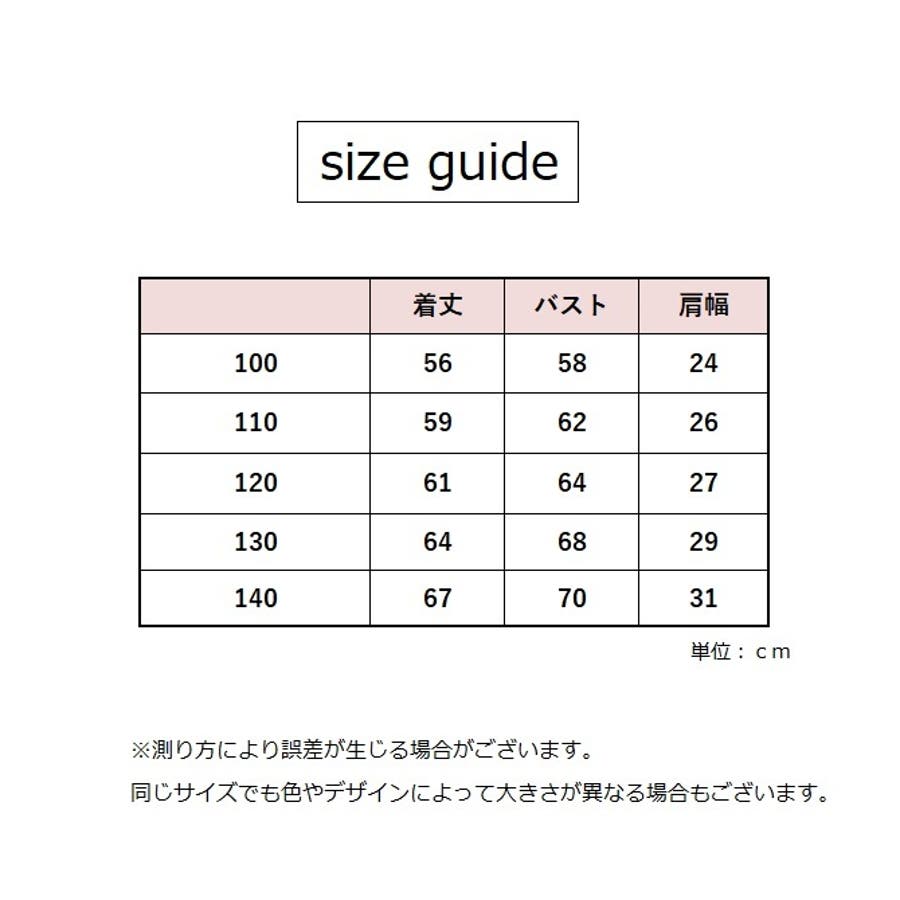 size guide

| | 着丈 | バスト | 肩幅 |
|---|---|---|---|
| 100 | 56 | 58 | 24 |
| 110 | 59 | 62 | 26 |
| 120 | 61 | 64 | 27 |
| 130 | 64 | 68 | 29 |
| 140 | 67 | 70 | 31 |

単位：ｃｍ

※測り方により誤差が生じる場合がございます。
同じサイズでも色やデザインによって大きさが異なる場合もございます。